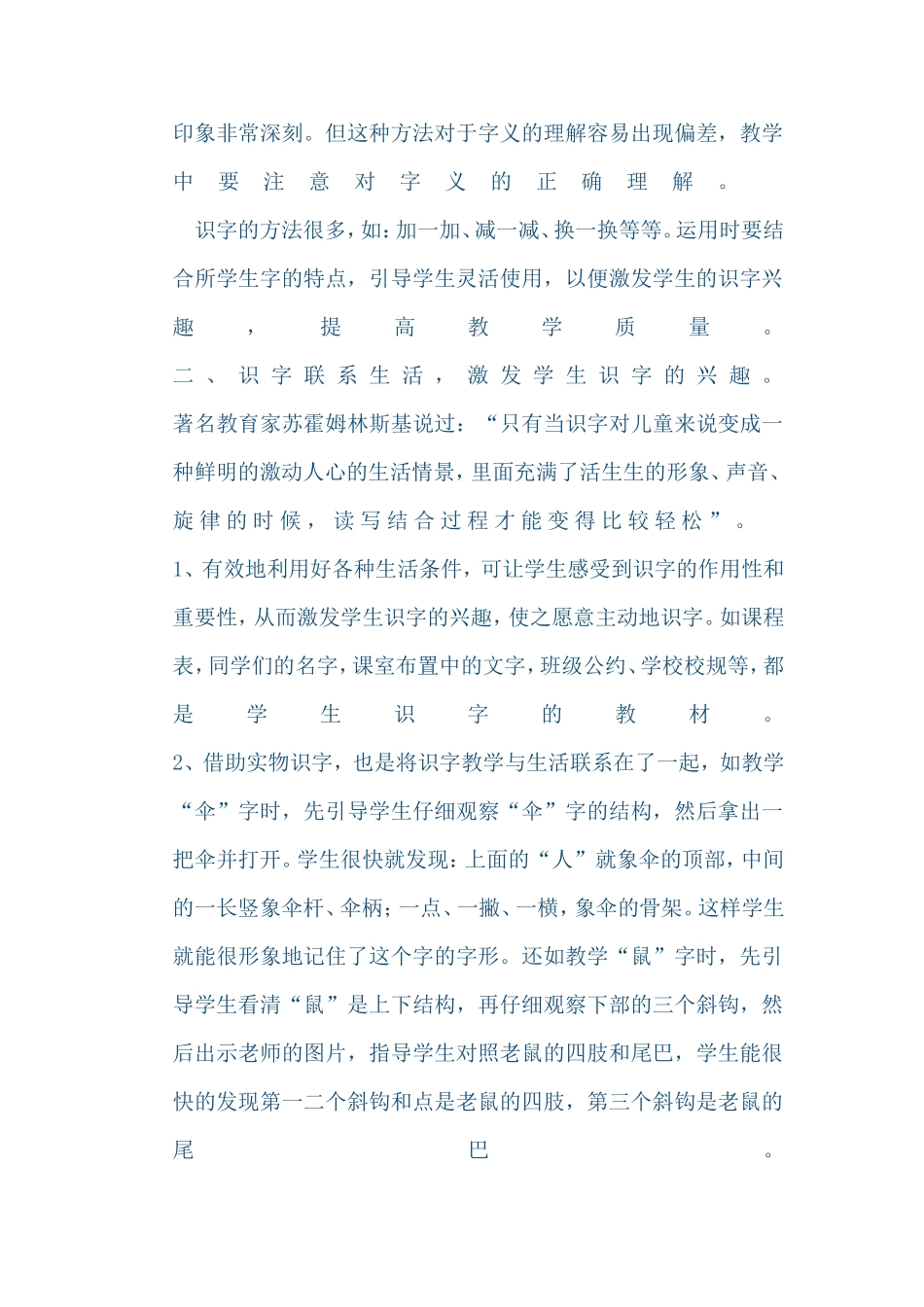 印象非常深刻。但这种方法对于字义的理解容易出现偏差，教学中要注意对字义的正确理解。

识字的方法很多，如：加一加、减一减、换一换等等。运用时要结合所学生字的特点，引导学生灵活使用，以便激发学生的识字兴趣，提高教学质量。

二、识字联系生活，激发学生识字的兴趣。

著名教育家苏霍姆林斯基说过：“只有当识字对儿童来说变成一种鲜明的激动人心的生活情景，里面充满了活生生的形象、声音、旋律的时候，读写结合过程才能变得比较轻松”。

1、有效地利用好各种生活条件，可让学生感受到识字的作用性和重要性，从而激发学生识字的兴趣，使之愿意主动地识字。如课程表，同学们的名字，课室布置中的文字，班级公约、学校校规等，都是学生识字的教材。

2、借助实物识字，也是将识字教学与生活联系在了一起，如教学“伞”字时，先引导学生仔细观察“伞”字的结构，然后拿出一把伞并打开。学生很快就发现：上面的“人”就象伞的顶部，中间的一长竖象伞杆、伞柄；一点、一撇、一横，象伞的骨架。这样学生就能很形象地记住了这个字的字形。还如教学“鼠”字时，先引导学生看清“鼠”是上下结构，再仔细观察下部的三个斜钩，然后出示老师的图片，指导学生对照老鼠的四肢和尾巴，学生能很快的发现第一二个斜钩和点是老鼠的四肢，第三个斜钩是老鼠的尾巴。